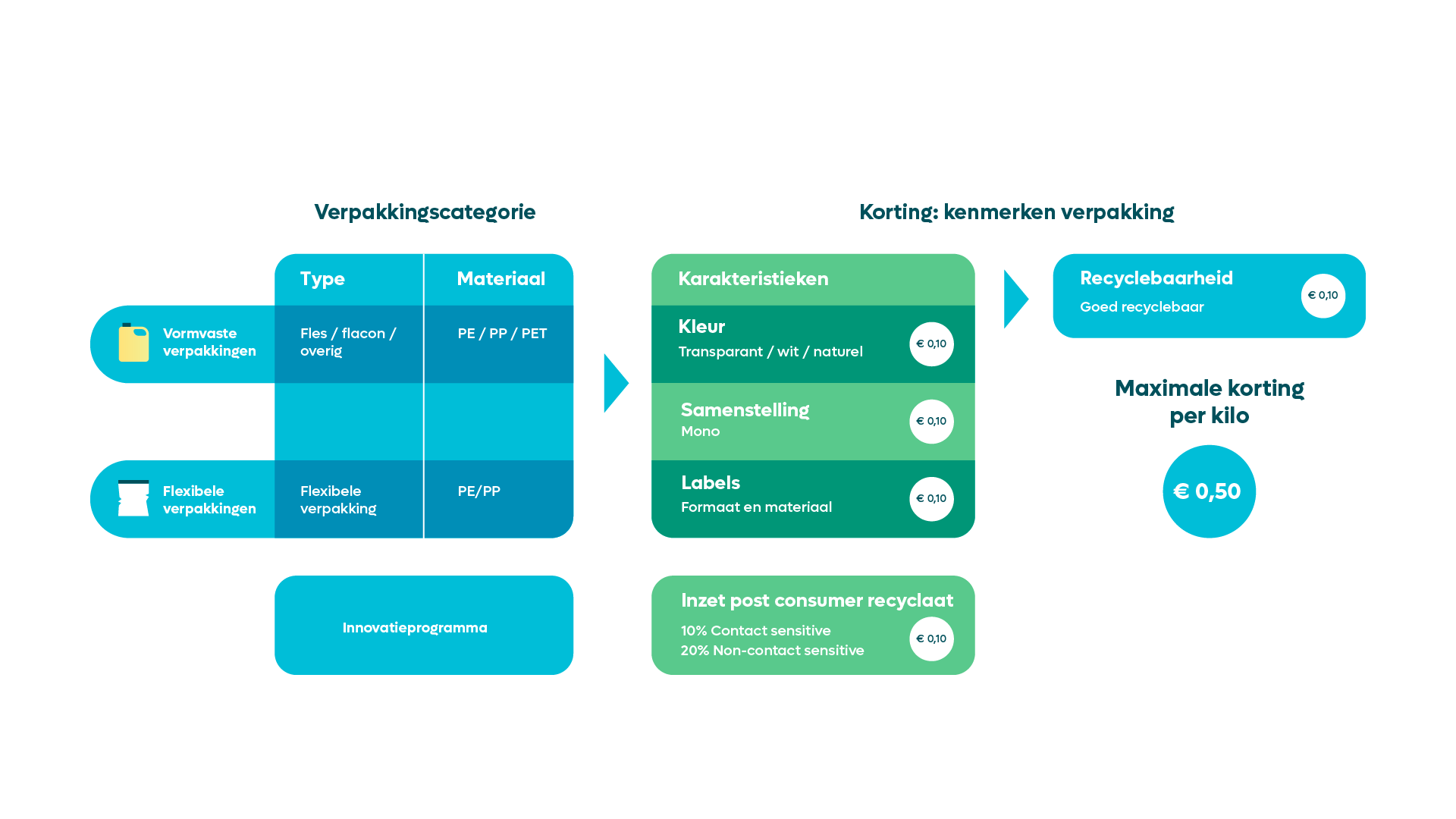 Verpakkingscategorie

| | Type | Materiaal |
|---|---|---|
| Vormvaste verpakkingen | Fles / flacon / overig | PE / PP / PET |
| | | |
| Flexibele verpakkingen | Flexibele verpakking | PE/PP |

Innovatieprogramma

Korting: kenmerken verpakking

Karakteristieken

Kleur
Transparant / wit / naturel
€ 0,10

Samenstelling
Mono
€ 0,10

Labels
Formaat en materiaal
€ 0,10

Inzet post consumer recyclaat
10% Contact sensitive
20% Non-contact sensitive
€ 0,10

Recyclebaarheid
Goed recyclebaar
€ 0,10

Maximale korting per kilo

€ 0,50